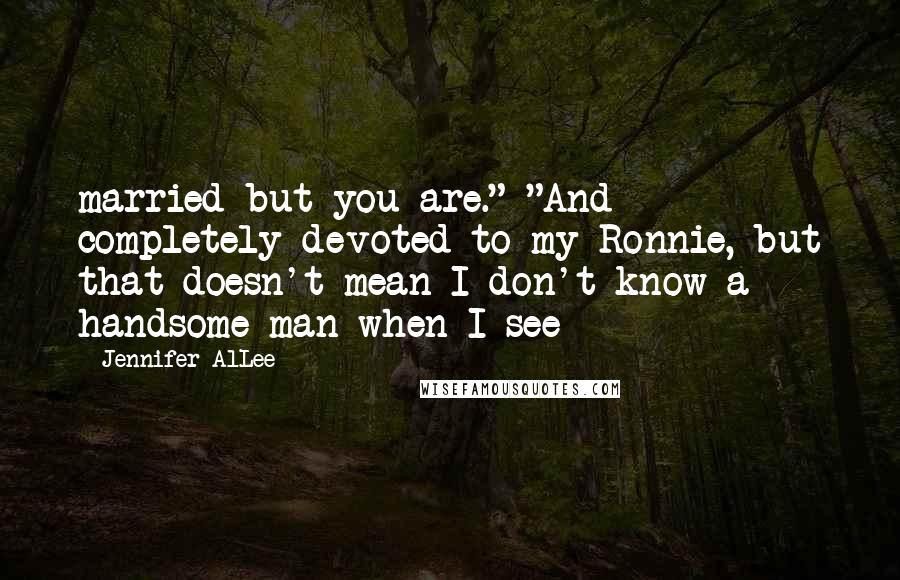 married but you are." "And completely devoted to my Ronnie, but that doesn't mean I don't know a handsome man when I see

Jennifer AlLee

WISEFAMOUSQUOTES.COM